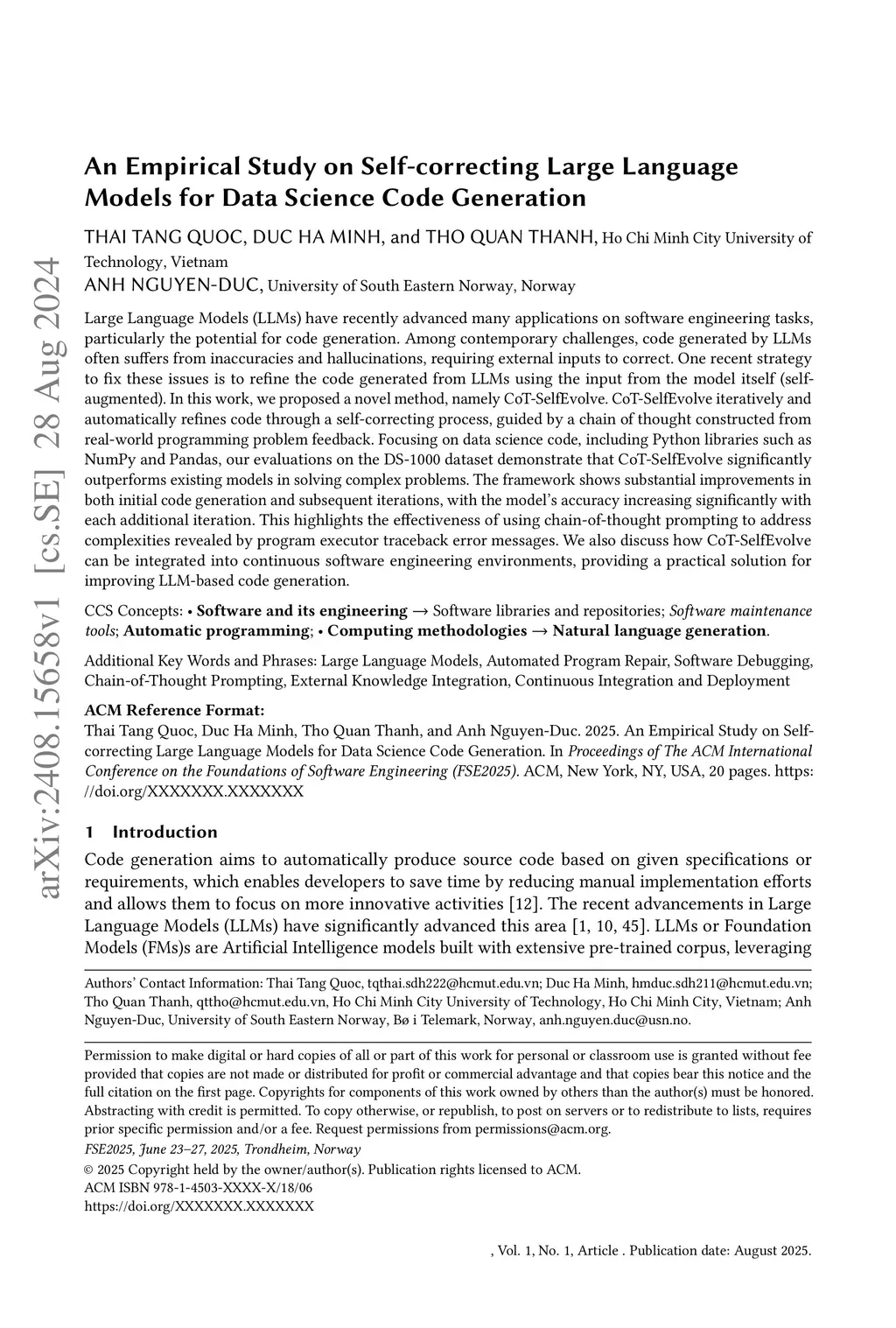 arXiv:2408.15658v1 [cs.SE] 28 Aug 2024

An Empirical Study on Self-correcting Large Language Models for Data Science Code Generation

THAI TANG QUOC, DUC HA MINH, and THO QUAN THANH, Ho Chi Minh City University of Technology, Vietnam
ANH NGUYEN-DUC, University of South Eastern Norway, Norway

Large Language Models (LLMs) have recently advanced many applications on software engineering tasks, particularly the potential for code generation. Among contemporary challenges, code generated by LLMs often suffers from inaccuracies and hallucinations, requiring external inputs to correct. One recent strategy to fix these issues is to refine the code generated from LLMs using the input from the model itself (self-augmented). In this work, we proposed a novel method, namely CoT-SelfEvolve. CoT-SelfEvolve iteratively and automatically refines code through a self-correcting process, guided by a chain of thought constructed from real-world programming problem feedback. Focusing on data science code, including Python libraries such as NumPy and Pandas, our evaluations on the DS-1000 dataset demonstrate that CoT-SelfEvolve significantly outperforms existing models in solving complex problems. The framework shows substantial improvements in both initial code generation and subsequent iterations, with the model's accuracy increasing significantly with each additional iteration. This highlights the effectiveness of using chain-of-thought prompting to address complexities revealed by program executor traceback error messages. We also discuss how CoT-SelfEvolve can be integrated into continuous software engineering environments, providing a practical solution for improving LLM-based code generation.

CCS Concepts: • Software and its engineering → Software libraries and repositories; Software maintenance tools; Automatic programming; • Computing methodologies → Natural language generation.

Additional Key Words and Phrases: Large Language Models, Automated Program Repair, Software Debugging, Chain-of-Thought Prompting, External Knowledge Integration, Continuous Integration and Deployment

ACM Reference Format:
Thai Tang Quoc, Duc Ha Minh, Tho Quan Thanh, and Anh Nguyen-Duc. 2025. An Empirical Study on Self-correcting Large Language Models for Data Science Code Generation. In Proceedings of The ACM International Conference on the Foundations of Software Engineering (FSE2025). ACM, New York, NY, USA, 20 pages. https://doi.org/XXXXXXX.XXXXXXX

1 Introduction

Code generation aims to automatically produce source code based on given specifications or requirements, which enables developers to save time by reducing manual implementation efforts and allows them to focus on more innovative activities [12]. The recent advancements in Large Language Models (LLMs) have significantly advanced this area [1, 10, 45]. LLMs or Foundation Models (FMs)s are Artificial Intelligence models built with extensive pre-trained corpus, leveraging

Authors' Contact Information: Thai Tang Quoc, tqthai.sdh222@hcmut.edu.vn; Duc Ha Minh, hmduc.sdh211@hcmut.edu.vn; Tho Quan Thanh, qttho@hcmut.edu.vn, Ho Chi Minh City University of Technology, Ho Chi Minh City, Vietnam; Anh Nguyen-Duc, University of South Eastern Norway, Bø i Telemark, Norway, anh.nguyen.duc@usn.no.

Permission to make digital or hard copies of all or part of this work for personal or classroom use is granted without fee provided that copies are not made or distributed for profit or commercial advantage and that copies bear this notice and the full citation on the first page. Copyrights for components of this work owned by others than the author(s) must be honored. Abstracting with credit is permitted. To copy otherwise, or republish, to post on servers or to redistribute to lists, requires prior specific permission and/or a fee. Request permissions from permissions@acm.org.
FSE2025, June 23–27, 2025, Trondheim, Norway
© 2025 Copyright held by the owner/author(s). Publication rights licensed to ACM.
ACM ISBN 978-1-4503-XXXX-X/18/06
https://doi.org/XXXXXXX.XXXXXXX

, Vol. 1, No. 1, Article . Publication date: August 2025.